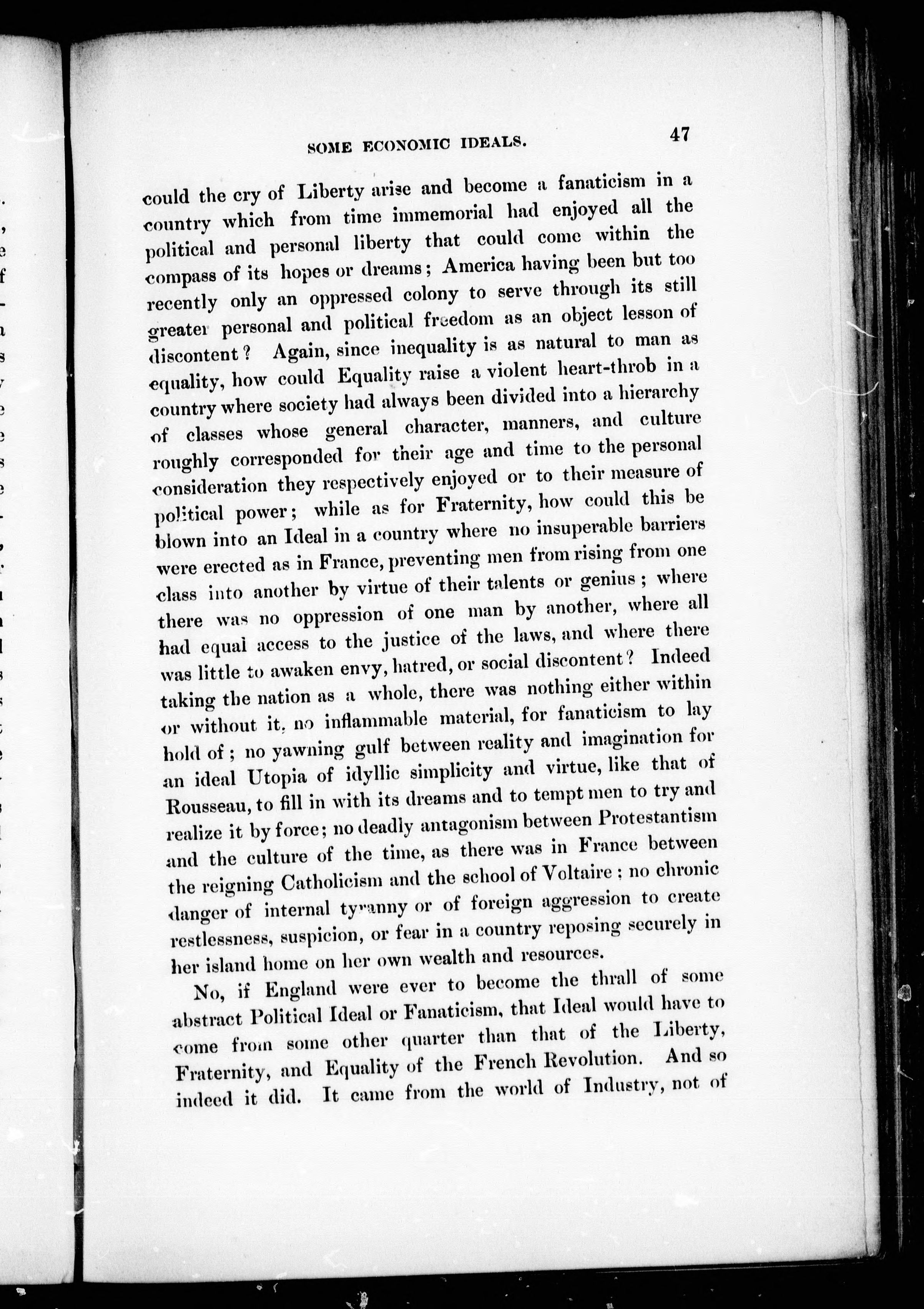 SOME ECONOMIC IDEALS. 47

could the cry of Liberty arise and become a fanaticism in a country which from time immemorial had enjoyed all the political and personal liberty that could come within the compass of its hopes or dreams; America having been but too recently only an oppressed colony to serve through its still greater personal and political freedom as an object lesson of discontent? Again, since inequality is as natural to man as equality, how could Equality raise a violent heart-throb in a country where society had always been divided into a hierarchy of classes whose general character, manners, and culture roughly corresponded for their age and time to the personal consideration they respectively enjoyed or to their measure of political power; while as for Fraternity, how could this be blown into an Ideal in a country where no insuperable barriers were erected as in France, preventing men from rising from one class into another by virtue of their talents or genius; where there was no oppression of one man by another, where all had equal access to the justice of the laws, and where there was little to awaken envy, hatred, or social discontent? Indeed taking the nation as a whole, there was nothing either within or without it, no inflammable material, for fanaticism to lay hold of; no yawning gulf between reality and imagination for an ideal Utopia of idyllic simplicity and virtue, like that of Rousseau, to fill in with its dreams and to tempt men to try and realize it by force; no deadly antagonism between Protestantism and the culture of the time, as there was in France between the reigning Catholicism and the school of Voltaire; no chronic danger of internal tyranny or of foreign aggression to create restlessness, suspicion, or fear in a country reposing securely in her island home on her own wealth and resources.

No, if England were ever to become the thrall of some abstract Political Ideal or Fanaticism, that Ideal would have to come from some other quarter than that of the Liberty, Fraternity, and Equality of the French Revolution. And so indeed it did. It came from the world of Industry, not of